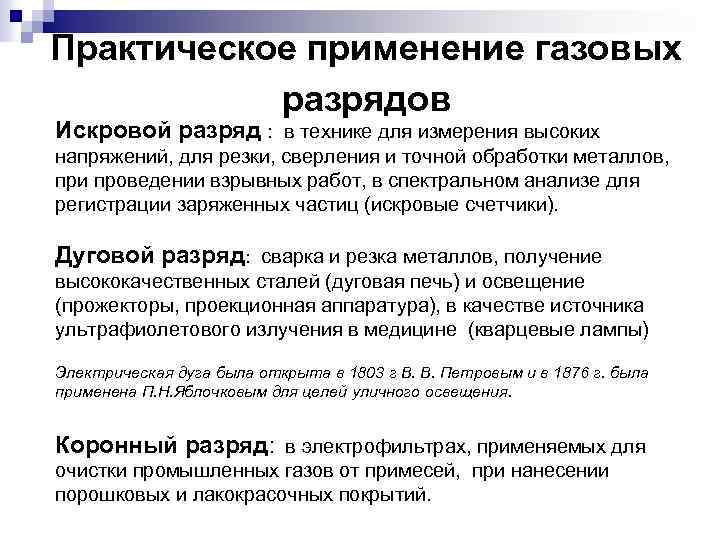 Практическое применение газовых разрядов

Искровой разряд : в технике для измерения высоких напряжений, для резки, сверления и точной обработки металлов, при проведении взрывных работ, в спектральном анализе для регистрации заряженных частиц (искровые счетчики).

Дуговой разряд: сварка и резка металлов, получение высококачественных сталей (дуговая печь) и освещение (прожекторы, проекционная аппаратура), в качестве источника ультрафиолетового излучения в медицине (кварцевые лампы)

Электрическая дуга была открыта в 1803 г В. В. Петровым и в 1876 г. была применена П.Н.Яблочковым для целей уличного освещения.

Коронный разряд: в электрофильтрах, применяемых для очистки промышленных газов от примесей, при нанесении порошковых и лакокрасочных покрытий.